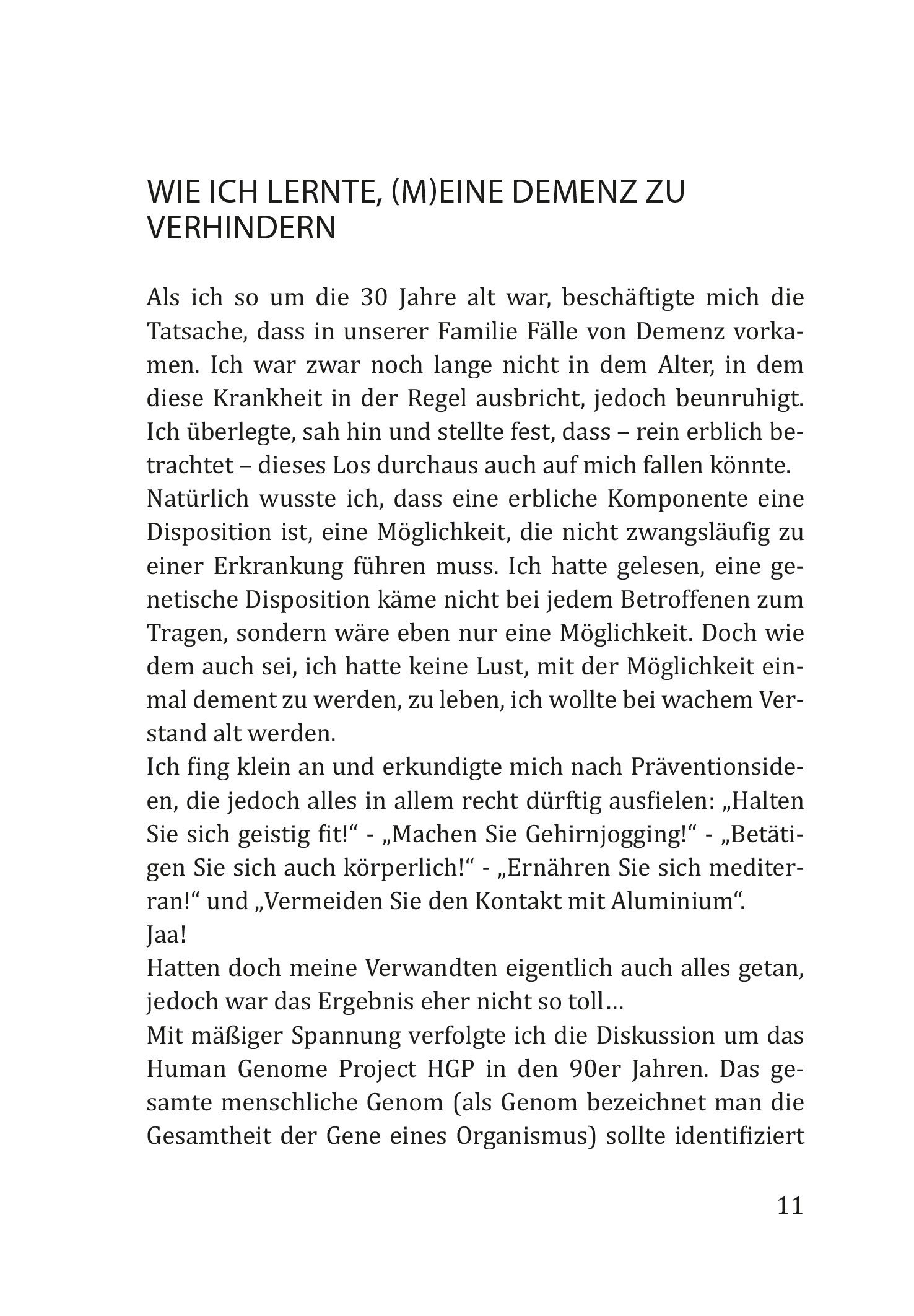 WIE ICH LERNTE, (M)EINE DEMENZ ZU VERHINDERN

Als ich so um die 30 Jahre alt war, beschäftigte mich die Tatsache, dass in unserer Familie Fälle von Demenz vorkamen. Ich war zwar noch lange nicht in dem Alter, in dem diese Krankheit in der Regel ausbricht, jedoch beunruhigt. Ich überlegte, sah hin und stellte fest, dass – rein erblich betrachtet – dieses Los durchaus auch auf mich fallen könnte.
Natürlich wusste ich, dass eine erbliche Komponente eine Disposition ist, eine Möglichkeit, die nicht zwangsläufig zu einer Erkrankung führen muss. Ich hatte gelesen, eine genetische Disposition käme nicht bei jedem Betroffenen zum Tragen, sondern wäre eben nur eine Möglichkeit. Doch wie dem auch sei, ich hatte keine Lust, mit der Möglichkeit einmal dement zu werden, zu leben, ich wollte bei wachem Verstand alt werden.
Ich fing klein an und erkundigte mich nach Präventionsideen, die jedoch alles in allem recht dürftig ausfielen: „Halten Sie sich geistig fit!“ - „Machen Sie Gehirnjogging!“ - „Betätigen Sie sich auch körperlich!“ - „Ernähren Sie sich mediterran!“ und „Vermeiden Sie den Kontakt mit Aluminium“.
Jaa!
Hatten doch meine Verwandten eigentlich auch alles getan, jedoch war das Ergebnis eher nicht so toll…
Mit mäßiger Spannung verfolgte ich die Diskussion um das Human Genome Project HGP in den 90er Jahren. Das gesamte menschliche Genom (als Genom bezeichnet man die Gesamtheit der Gene eines Organismus) sollte identifiziert

11